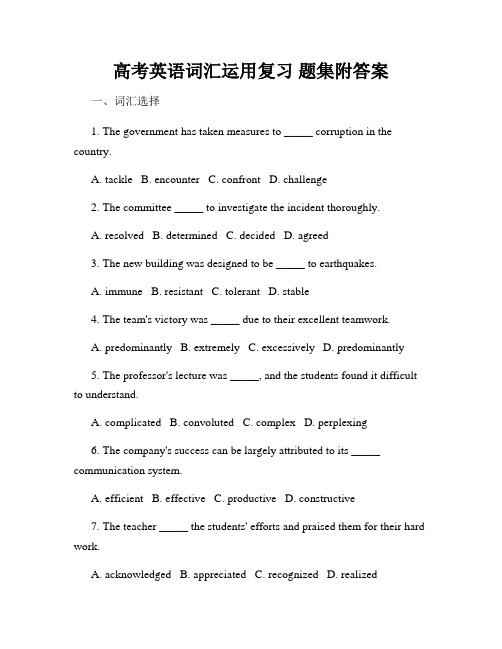 高考英语词汇运用复习 题集附答案

一、词汇选择

1. The government has taken measures to _____ corruption in the country.

A. tackle B. encounter C. confront D. challenge

2. The committee _____ to investigate the incident thoroughly.

A. resolved B. determined C. decided D. agreed

3. The new building was designed to be _____ to earthquakes.

A. immune B. resistant C. tolerant D. stable

4. The team's victory was _____ due to their excellent teamwork.

A. predominantly B. extremely C. excessively D. predominantly

5. The professor's lecture was _____, and the students found it difficult to understand.

A. complicated B. convoluted C. complex D. perplexing

6. The company's success can be largely attributed to its _____ communication system.

A. efficient B. effective C. productive D. constructive

7. The teacher _____ the students' efforts and praised them for their hard work.

A. acknowledged B. appreciated C. recognized D. realized